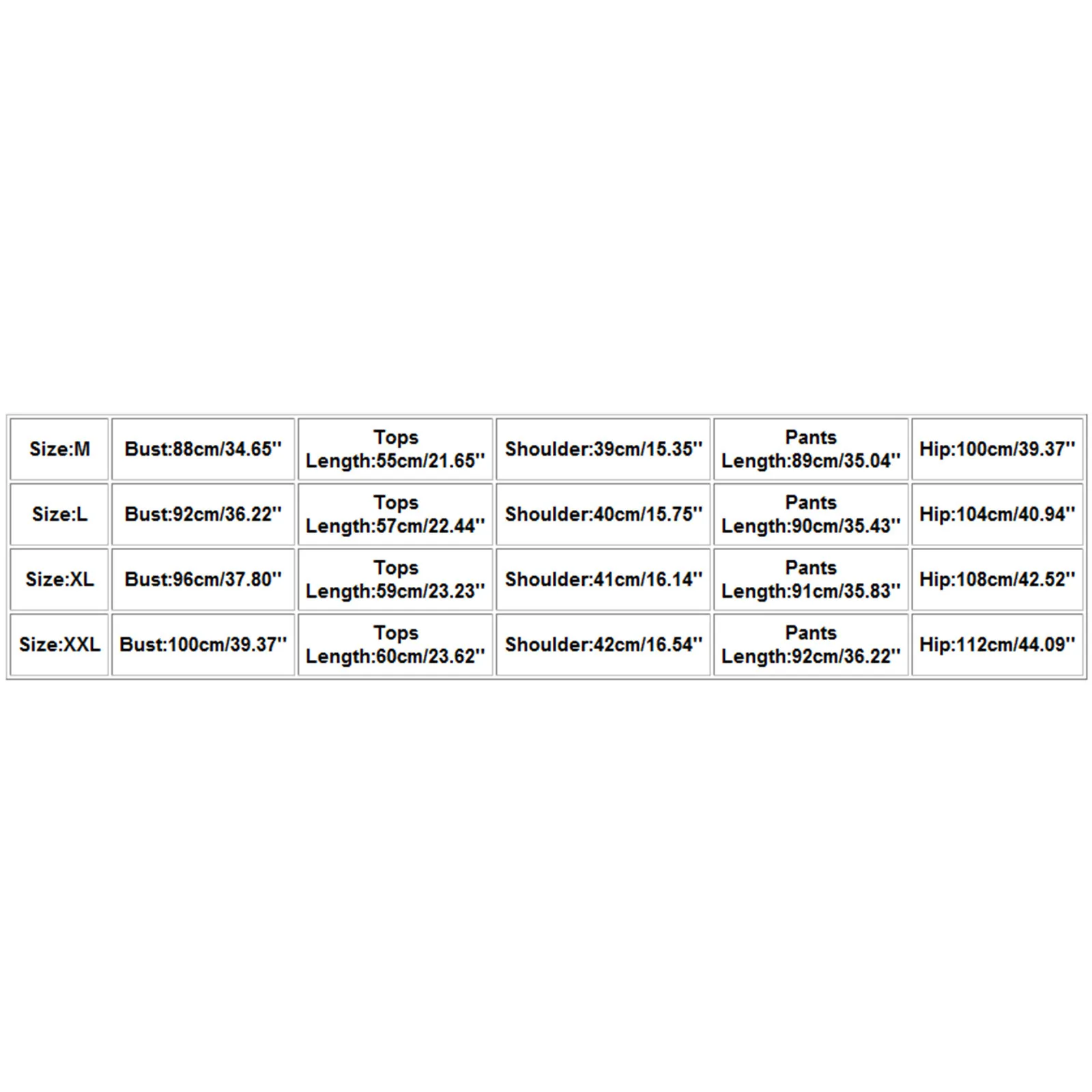 | Size:M | Bust:88cm/34.65'' | Tops Length:55cm/21.65'' | Shoulder:39cm/15.35'' | Pants Length:89cm/35.04'' | Hip:100cm/39.37'' |
|---|---|---|---|---|---|
| Size:L | Bust:92cm/36.22'' | Tops Length:57cm/22.44'' | Shoulder:40cm/15.75'' | Pants Length:90cm/35.43'' | Hip:104cm/40.94'' |
| Size:XL | Bust:96cm/37.80'' | Tops Length:59cm/23.23'' | Shoulder:41cm/16.14'' | Pants Length:91cm/35.83'' | Hip:108cm/42.52'' |
| Size:XXL | Bust:100cm/39.37'' | Tops Length:60cm/23.62'' | Shoulder:42cm/16.54'' | Pants Length:92cm/36.22'' | Hip:112cm/44.09'' |